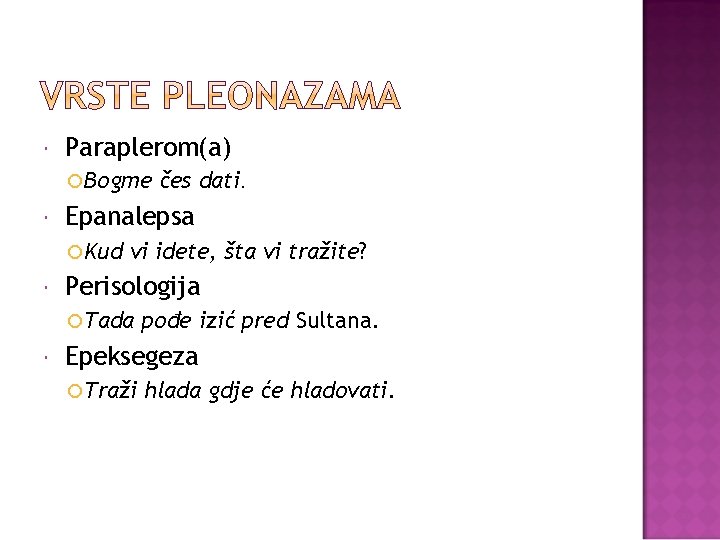 VRSTE PLEONAZAMA

Paraplerom(a)

Bogme čes dati.

Epanalepsa

Kud vi idete, šta vi tražite?

Perisologija

Tada pođe izić pred Sultana.

Epeksegeza

Traži hlada gdje će hladovati.